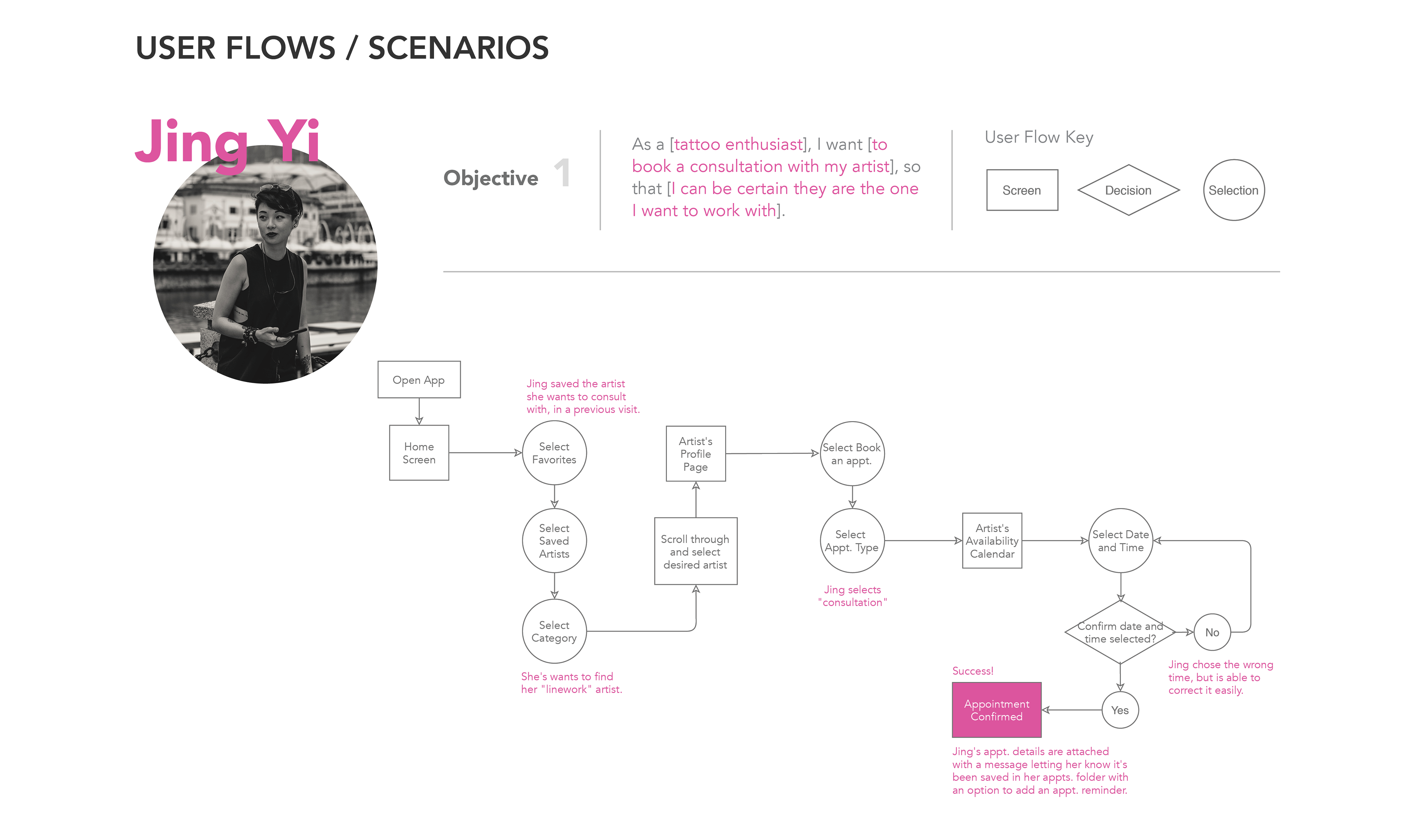 USER FLOWS / SCENARIOS

Jing Yi

Objective 1

As a [tattoo enthusiast], I want [to book a consultation with my artist], so that [I can be certain they are the one I want to work with].

User Flow Key

Screen

Decision

Selection

Open App

Home Screen

Jing saved the artist she wants to consult with, in a previous visit.

Select Favorites

Select Saved Artists

Select Category

She's wants to find her "linework" artist.

Scroll through and select desired artist

Artist's Profile Page

Select Book an appt.

Select Appt. Type

Jing selects "consultation"

Artist's Availability Calendar

Select Date and Time

Confirm date and time selected?

No

Jing chose the wrong time, but is able to correct it easily.

Yes

Success!

Appointment Confirmed

Jing's appt. details are attached with a message letting her know it's been saved in her appts. folder with an option to add an appt. reminder.